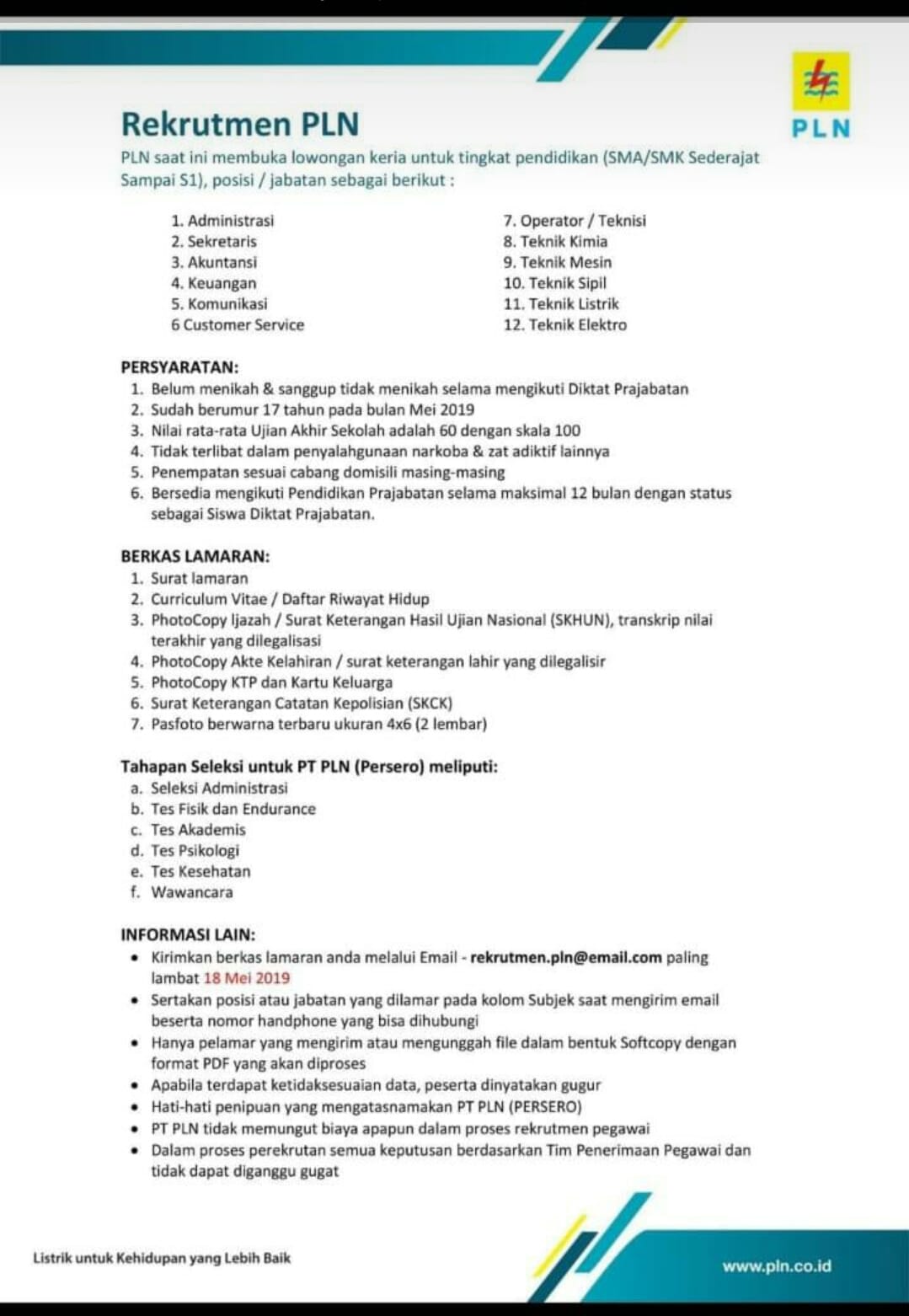 PLN

Rekrutmen PLN

PLN saat ini membuka lowongan keria untuk tingkat pendidikan (SMA/SMK Sederajat Sampai S1), posisi / jabatan sebagai berikut :

1. Administrasi
2. Sekretaris
3. Akuntansi
4. Keuangan
5. Komunikasi
6 Customer Service

7. Operator / Teknisi
8. Teknik Kimia
9. Teknik Mesin
10. Teknik Sipil
11. Teknik Listrik
12. Teknik Elektro

PERSYARATAN:
1. Belum menikah & sanggup tidak menikah selama mengikuti Diktat Prajabatan
2. Sudah berumur 17 tahun pada bulan Mei 2019
3. Nilai rata-rata Ujian Akhir Sekolah adalah 60 dengan skala 100
4. Tidak terlibat dalam penyalahgunaan narkoba & zat adiktif lainnya
5. Penempatan sesuai cabang domisili masing-masing
6. Bersedia mengikuti Pendidikan Prajabatan selama maksimal 12 bulan dengan status sebagai Siswa Diktat Prajabatan.

BERKAS LAMARAN:
1. Surat lamaran
2. Curriculum Vitae / Daftar Riwayat Hidup
3. PhotoCopy Ijazah / Surat Keterangan Hasil Ujian Nasional (SKHUN), transkrip nilai terakhir yang dilegalisasi
4. PhotoCopy Akte Kelahiran / surat keterangan lahir yang dilegalisir
5. PhotoCopy KTP dan Kartu Keluarga
6. Surat Keterangan Catatan Kepolisian (SKCK)
7. Pasfoto berwarna terbaru ukuran 4x6 (2 lembar)

Tahapan Seleksi untuk PT PLN (Persero) meliputi:
a. Seleksi Administrasi
b. Tes Fisik dan Endurance
c. Tes Akademis
d. Tes Psikologi
e. Tes Kesehatan
f. Wawancara

INFORMASI LAIN:
• Kirimkan berkas lamaran anda melalui Email - rekrutmen.pln@email.com paling lambat 18 Mei 2019
• Sertakan posisi atau jabatan yang dilamar pada kolom Subjek saat mengirim email beserta nomor handphone yang bisa dihubungi
• Hanya pelamar yang mengirim atau mengunggah file dalam bentuk Softcopy dengan format PDF yang akan diproses
• Apabila terdapat ketidaksesuaian data, peserta dinyatakan gugur
• Hati-hati penipuan yang mengatasnamakan PT PLN (PERSERO)
• PT PLN tidak memungut biaya apapun dalam proses rekrutmen pegawai
• Dalam proses perekrutan semua keputusan berdasarkan Tim Penerimaan Pegawai dan tidak dapat diganggu gugat

Listrik untuk Kehidupan yang Lebih Baik

www.pln.co.id